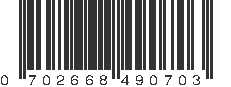 0 702668 490703